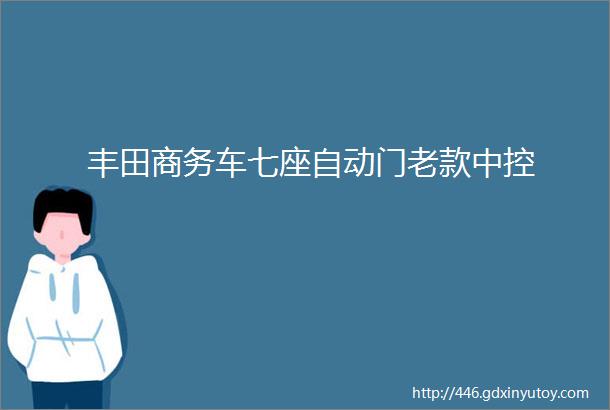 丰田商务车七座自动门老款中控

http://446.gdxinyutoy.com